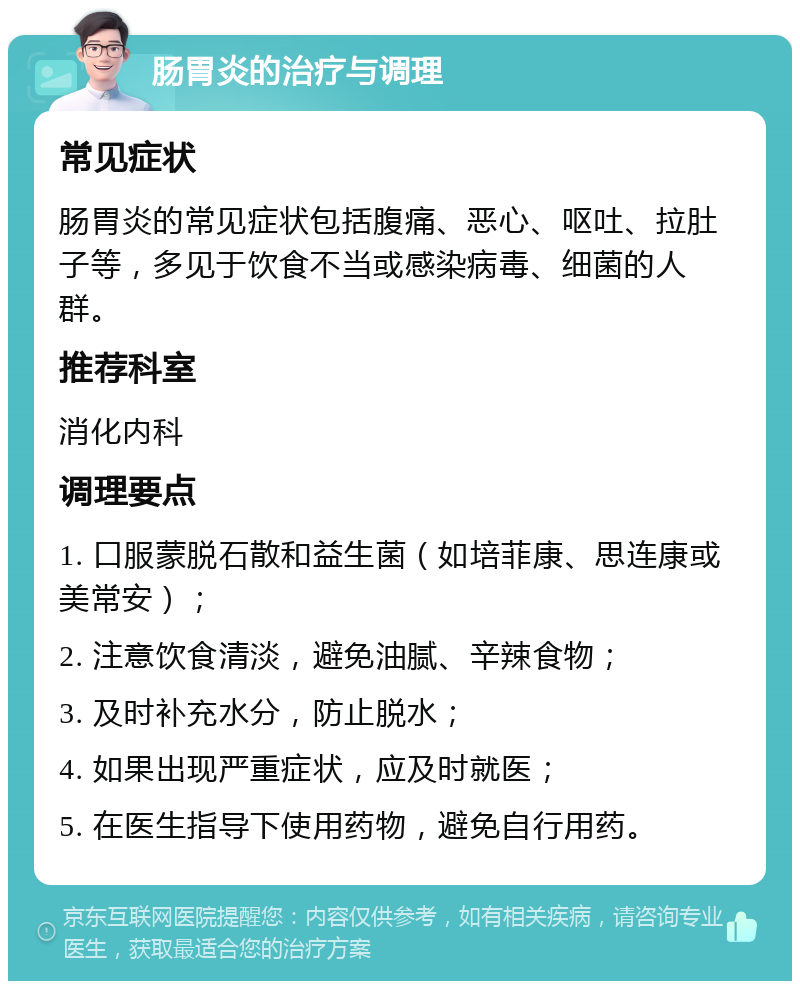 肠胃炎的治疗与调理

常见症状

肠胃炎的常见症状包括腹痛、恶心、呕吐、拉肚子等，多见于饮食不当或感染病毒、细菌的人群。

推荐科室

消化内科

调理要点

1. 口服蒙脱石散和益生菌（如培菲康、思连康或美常安）；

2. 注意饮食清淡，避免油腻、辛辣食物；

3. 及时补充水分，防止脱水；

4. 如果出现严重症状，应及时就医；

5. 在医生指导下使用药物，避免自行用药。

京东互联网医院提醒您：内容仅供参考，如有相关疾病，请咨询专业医生，获取最适合您的治疗方案